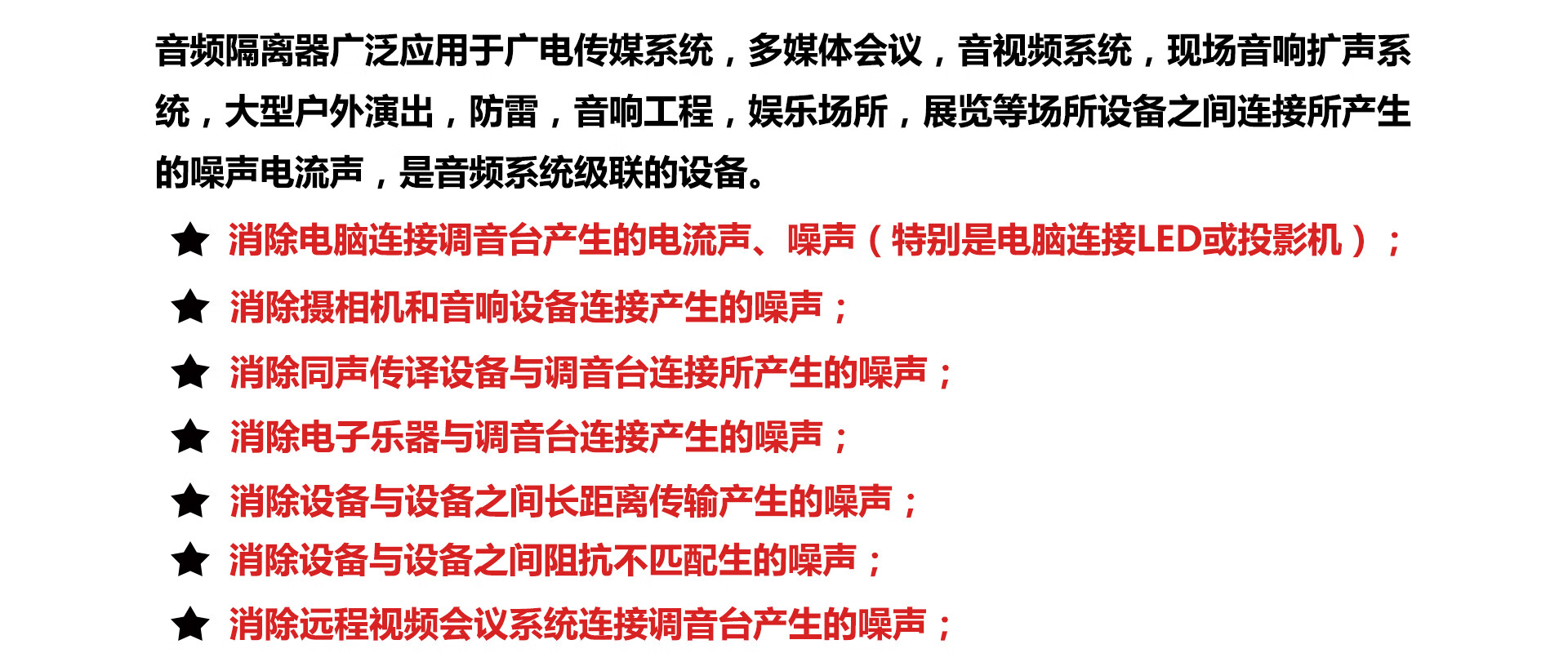 音频隔离器广泛应用于广电传媒系统，多媒体会议，音视频系统，现场音响扩声系统，大型户外演出，防雷，音响工程，娱乐场所，展览等场所设备之间连接所产生的噪声电流声，是音频系统级联的设备。

★ 消除电脑连接调音台产生的电流声、噪声（特别是电脑连接LED或投影机）；
★ 消除摄相机和音响设备连接产生的噪声；
★ 消除同声传译设备与调音台连接所产生的噪声；
★ 消除电子乐器与调音台连接产生的噪声；
★ 消除设备与设备之间长距离传输产生的噪声；
★ 消除设备与设备之间阻抗不匹配生的噪声；
★ 消除远程视频会议系统连接调音台产生的噪声；